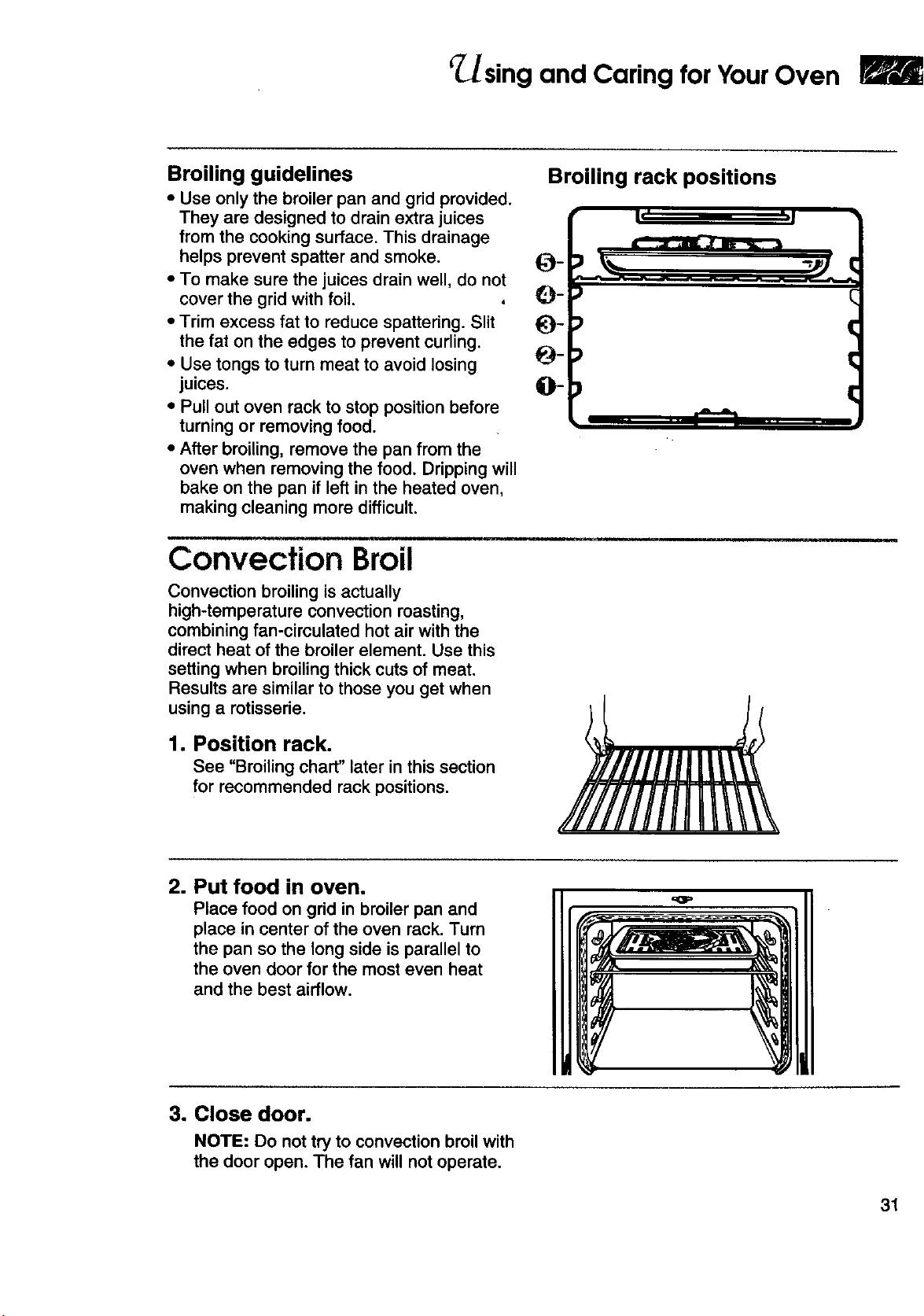 Using and Caring for Your Oven

Broiling guidelines

• Use only the broiler pan and grid provided. They are designed to drain extra juices from the cooking surface. This drainage helps prevent spatter and smoke.
• To make sure the juices drain well, do not cover the grid with foil.
• Trim excess fat to reduce spattering. Slit the fat on the edges to prevent curling.
• Use tongs to turn meat to avoid losing juices.
• Pull out oven rack to stop position before turning or removing food.
• After broiling, remove the pan from the oven when removing the food. Dripping will bake on the pan if left in the heated oven, making cleaning more difficult.

Broiling rack positions

5-
4-
3-
2-
1-

Convection Broil

Convection broiling is actually high-temperature convection roasting, combining fan-circulated hot air with the direct heat of the broiler element. Use this setting when broiling thick cuts of meat. Results are similar to those you get when using a rotisserie.

1. Position rack.
See "Broiling chart" later in this section for recommended rack positions.

2. Put food in oven.
Place food on grid in broiler pan and place in center of the oven rack. Turn the pan so the long side is parallel to the oven door for the most even heat and the best airflow.

3. Close door.
NOTE: Do not try to convection broil with the door open. The fan will not operate.

31